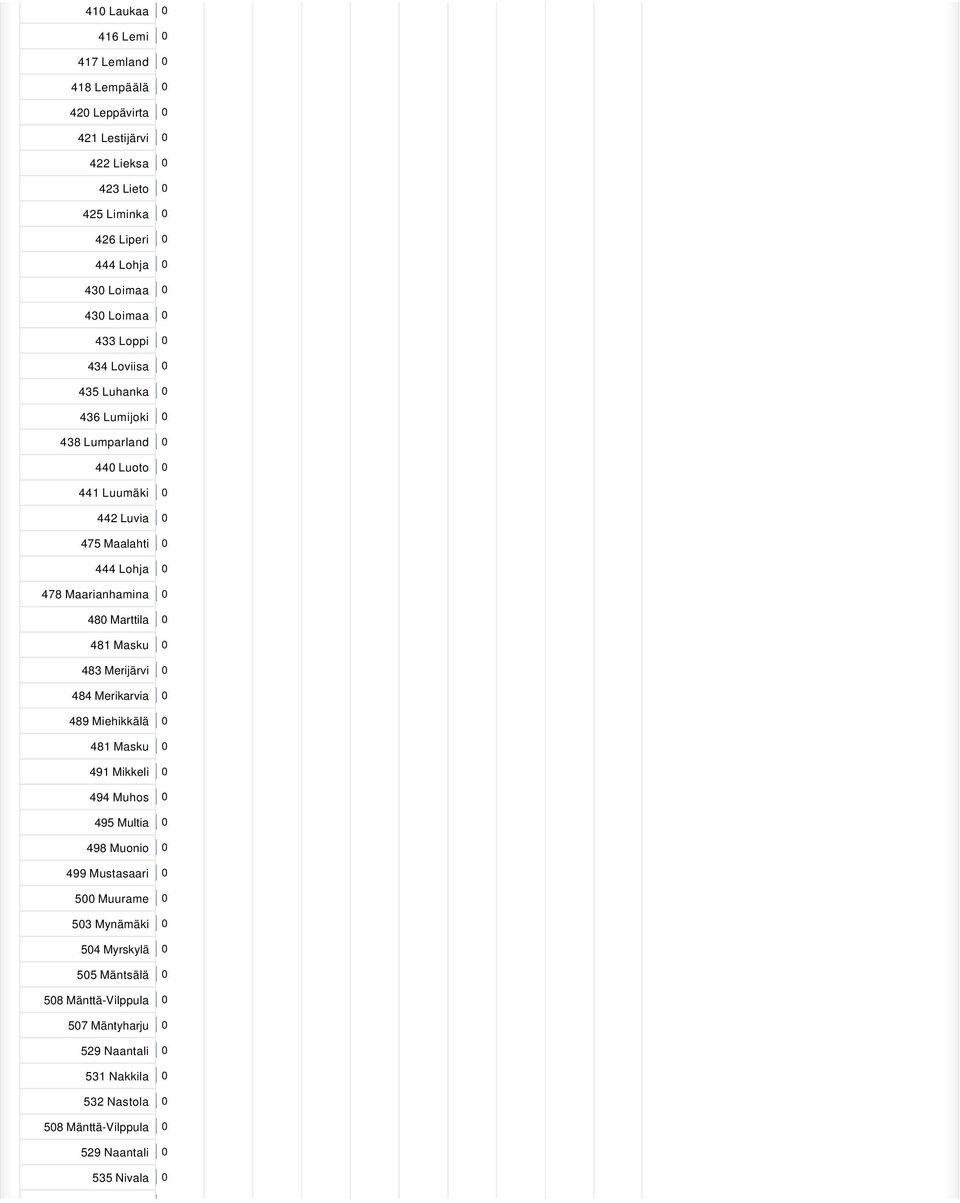 | | |
|---|---|
| 410 Laukaa | 0 |
| 416 Lemi | 0 |
| 417 Lemland | 0 |
| 418 Lempäälä | 0 |
| 420 Leppävirta | 0 |
| 421 Lestijärvi | 0 |
| 422 Lieksa | 0 |
| 423 Lieto | 0 |
| 425 Liminka | 0 |
| 426 Liperi | 0 |
| 444 Lohja | 0 |
| 430 Loimaa | 0 |
| 430 Loimaa | 0 |
| 433 Loppi | 0 |
| 434 Loviisa | 0 |
| 435 Luhanka | 0 |
| 436 Lumijoki | 0 |
| 438 Lumparland | 0 |
| 440 Luoto | 0 |
| 441 Luumäki | 0 |
| 442 Luvia | 0 |
| 475 Maalahti | 0 |
| 444 Lohja | 0 |
| 478 Maarianhamina | 0 |
| 480 Marttila | 0 |
| 481 Masku | 0 |
| 483 Merijärvi | 0 |
| 484 Merikarvia | 0 |
| 489 Miehikkälä | 0 |
| 481 Masku | 0 |
| 491 Mikkeli | 0 |
| 494 Muhos | 0 |
| 495 Multia | 0 |
| 498 Muonio | 0 |
| 499 Mustasaari | 0 |
| 500 Muurame | 0 |
| 503 Mynämäki | 0 |
| 504 Myrskylä | 0 |
| 505 Mäntsälä | 0 |
| 508 Mänttä-Vilppula | 0 |
| 507 Mäntyharju | 0 |
| 529 Naantali | 0 |
| 531 Nakkila | 0 |
| 532 Nastola | 0 |
| 508 Mänttä-Vilppula | 0 |
| 529 Naantali | 0 |
| 535 Nivala | 0 |